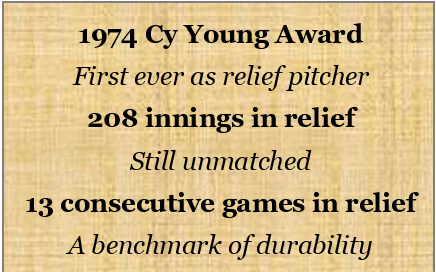 1974 Cy Young Award

First ever as relief pitcher

208 innings in relief

Still unmatched

13 consecutive games in relief

A benchmark of durability